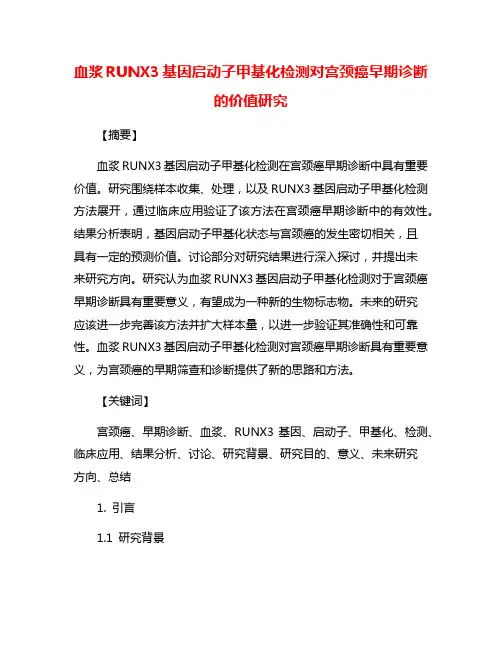 血浆 RUNX3 基因启动子甲基化检测对宫颈癌早期诊断的价值研究

【摘要】

血浆 RUNX3 基因启动子甲基化检测在宫颈癌早期诊断中具有重要价值。研究围绕样本收集、处理，以及 RUNX3 基因启动子甲基化检测方法展开，通过临床应用验证了该方法在宫颈癌早期诊断中的有效性。结果分析表明，基因启动子甲基化状态与宫颈癌的发生密切相关，且具有一定的预测价值。讨论部分对研究结果进行深入探讨，并提出未来研究方向。研究认为血浆 RUNX3 基因启动子甲基化检测对于宫颈癌早期诊断具有重要意义，有望成为一种新的生物标志物。未来的研究应该进一步完善该方法并扩大样本量，以进一步验证其准确性和可靠性。血浆 RUNX3 基因启动子甲基化检测对宫颈癌早期诊断具有重要意义，为宫颈癌的早期筛查和诊断提供了新的思路和方法。

【关键词】

宫颈癌、早期诊断、血浆、RUNX3 基因、启动子、甲基化、检测、临床应用、结果分析、讨论、研究背景、研究目的、意义、未来研究方向、总结

1. 引言

1.1 研究背景